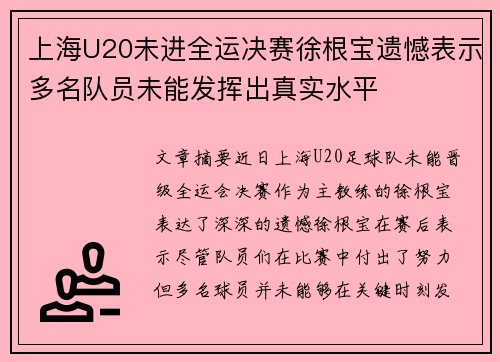 上海U20未进全运决赛徐根宝遗憾表示多名队员未能发挥出真实水平

文章摘要近日上海U20足球队未能晋级全运会决赛作为主教练的徐根宝表达了深深的遗憾徐根宝在赛后表示尽管队员们在比赛中付出了努力但多名球员并未能够在关键时刻发